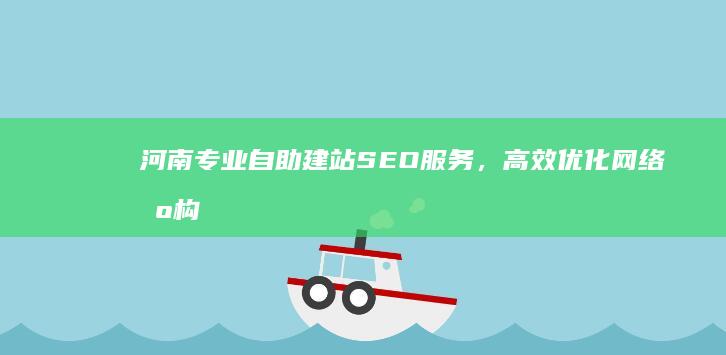 河南专业自助建站SEO服务，高效优化网络o构